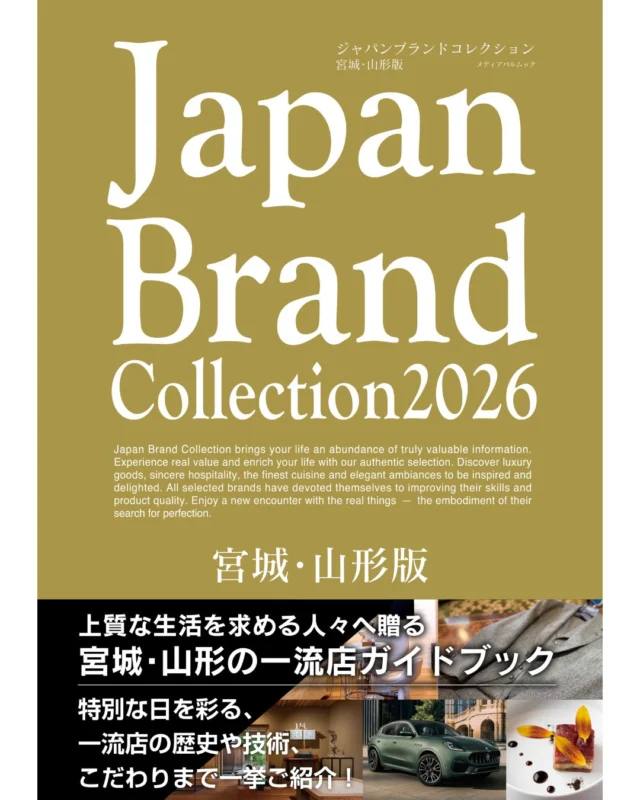 ジャパンブランドコレクション
宮城・山形版
メディアパルムック

Japan Brand Collection2026

Japan Brand Collection brings your life an abundance of truly valuable information. Experience real value and enrich your life with our authentic selection. Discover luxury goods, sincere hospitality, the finest cuisine and elegant ambiances to be inspired and delighted. All selected brands have devoted themselves to improving their skills and product quality. Enjoy a new encounter with the real things — the embodiment of their search for perfection.

宮城・山形版

上質な生活を求める人々へ贈る
宮城・山形の一流店ガイドブック

特別な日を彩る、
一流店の歴史や技術、
こだわりまで一挙ご紹介！